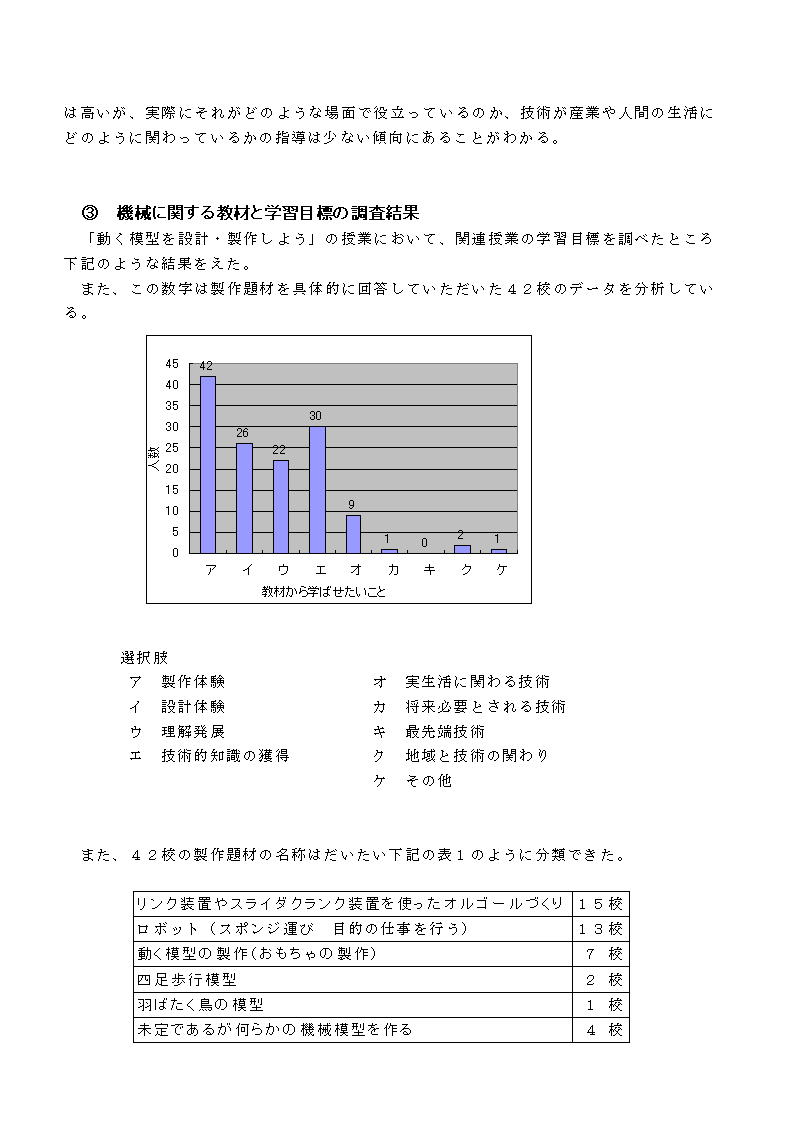 は高いが、実際にそれがどのような場面で役立っているのか、技術が産業や人間の生活にどのように関わっているかの指導は少ない傾向にあることがわかる。

③　機械に関する教材と学習目標の調査結果

「動く模型を設計・製作しよう」の授業において、関連授業の学習目標を調べたところ下記のような結果をえた。

また、この数字は製作題材を具体的に回答していただいた４２校のデータを分析している。

45
40
35
30
25
20
15
10
5
0
人数
42
26
22
30
9
1
0
2
1
ア　イ　ウ　エ　オ　カ　キ　ク　ケ
教材から学ばせたいこと

選択肢
ア　製作体験
イ　設計体験
ウ　理解発展
エ　技術的知識の獲得

オ　実生活に関わる技術
カ　将来必要とされる技術
キ　最先端技術
ク　地域と技術の関わり
ケ　その他

また、４２校の製作題材の名称はだいたい下記の表１のように分類できた。

| リンク装置やスライダクランク装置を使ったオルゴールづくり | １５校 |
|---|---|
| ロボット（スポンジ運び　目的の仕事を行う） | １３校 |
| 動く模型の製作(おもちゃの製作) | ７　校 |
| 四足歩行模型 | ２　校 |
| 羽ばたく鳥の模型 | １　校 |
| 未定であるが何らかの機械模型を作る | ４　校 |